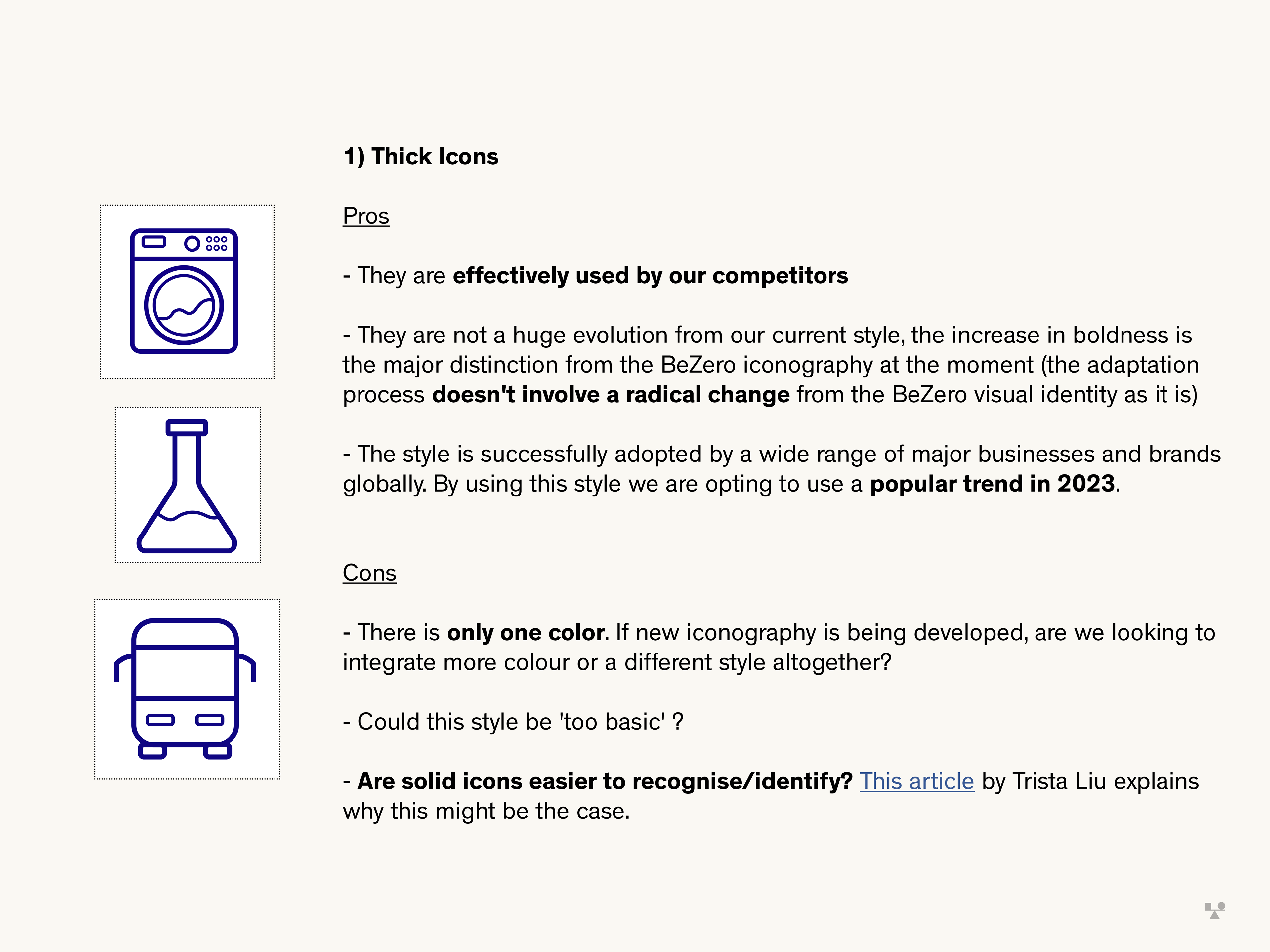 1) Thick Icons

Pros

- They are effectively used by our competitors

- They are not a huge evolution from our current style, the increase in boldness is the major distinction from the BeZero iconography at the moment (the adaptation process doesn't involve a radical change from the BeZero visual identity as it is)

- The style is successfully adopted by a wide range of major businesses and brands globally. By using this style we are opting to use a popular trend in 2023.

Cons

- There is only one color. If new iconography is being developed, are we looking to integrate more colour or a different style altogether?

- Could this style be 'too basic' ?

- Are solid icons easier to recognise/identify? This article by Trista Liu explains why this might be the case.